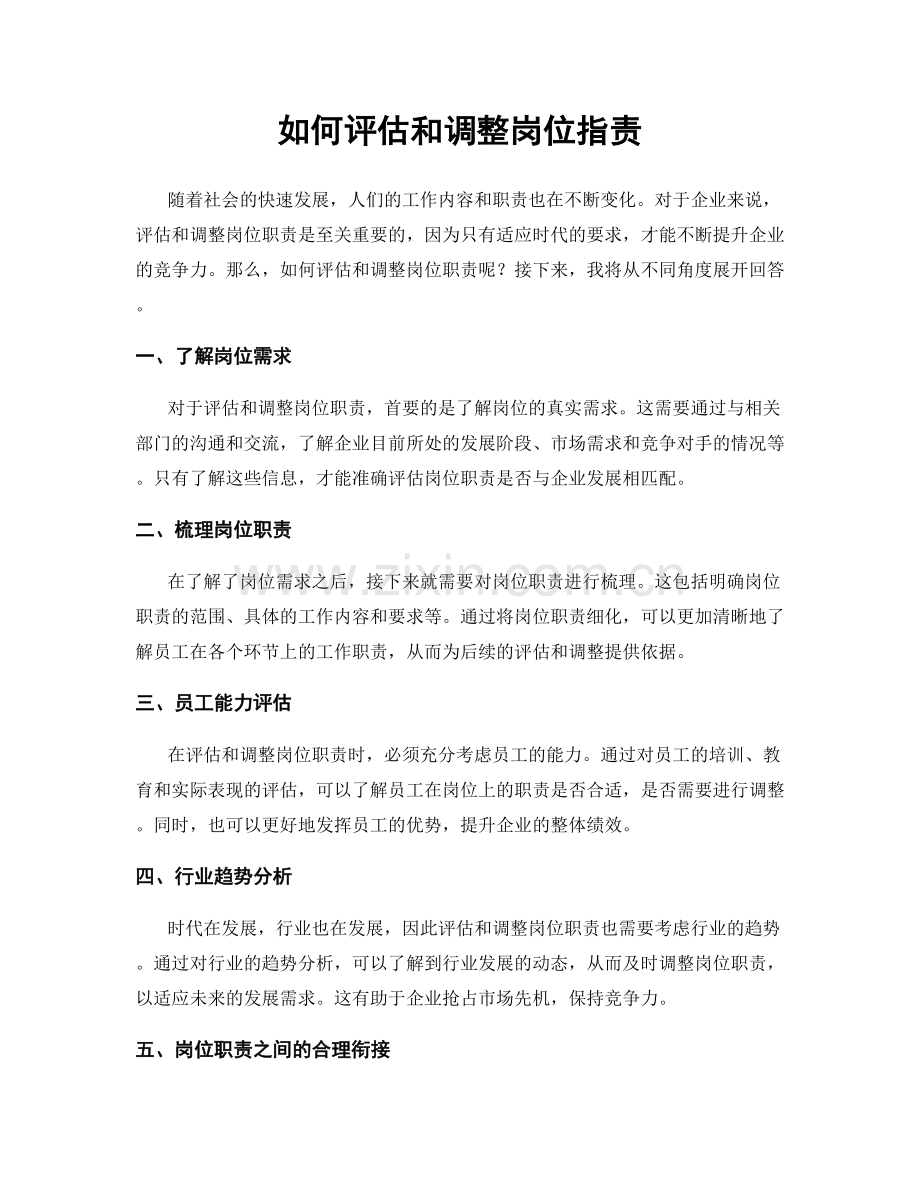 如何评估和调整岗位指责

随着社会的快速发展，人们的工作内容和职责也在不断变化。对于企业来说，评估和调整岗位职责是至关重要的，因为只有适应时代的要求，才能不断提升企业的竞争力。那么，如何评估和调整岗位职责呢？接下来，我将从不同角度展开回答。

一、了解岗位需求

对于评估和调整岗位职责，首要的是了解岗位的真实需求。这需要通过与相关部门的沟通和交流，了解企业目前所处的发展阶段、市场需求和竞争对手的情况等。只有了解这些信息，才能准确评估岗位职责是否与企业发展相匹配。

二、梳理岗位职责

在了解了岗位需求之后，接下来就需要对岗位职责进行梳理。这包括明确岗位职责的范围、具体的工作内容和要求等。通过将岗位职责细化，可以更加清晰地了解员工在各个环节上的工作职责，从而为后续的评估和调整提供依据。

三、员工能力评估

在评估和调整岗位职责时，必须充分考虑员工的能力。通过对员工的培训、教育和实际表现的评估，可以了解员工在岗位上的职责是否合适，是否需要进行调整。同时，也可以更好地发挥员工的优势，提升企业的整体绩效。

四、行业趋势分析

时代在发展，行业也在发展，因此评估和调整岗位职责也需要考虑行业的趋势。通过对行业的趋势分析，可以了解到行业发展的动态，从而及时调整岗位职责，以适应未来的发展需求。这有助于企业抢占市场先机，保持竞争力。

五、岗位职责之间的合理衔接

www.zixin.com.cn